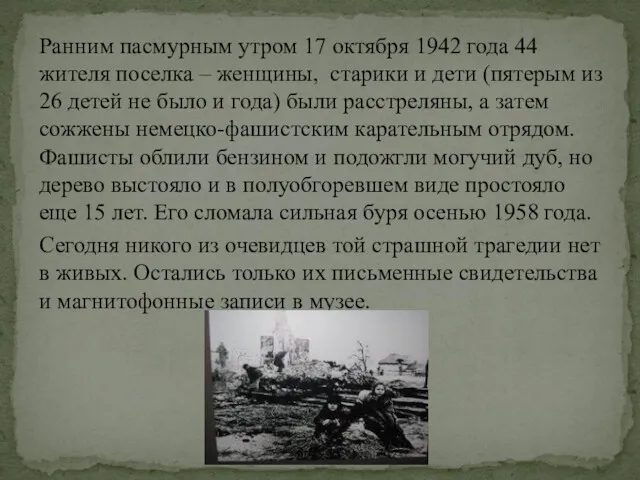 Ранним пасмурным утром 17 октября 1942 года 44 жителя поселка – женщины, старики и дети (пятерым из 26 детей не было и года) были расстреляны, а затем сожжены немецко-фашистским карательным отрядом. Фашисты облили бензином и подожгли могучий дуб, но дерево выстояло и в полуобгоревшем виде простояло еще 15 лет. Его сломала сильная буря осенью 1958 года.

Сегодня никого из очевидцев той страшной трагедии нет в живых. Остались только их письменные свидетельства и магнитофонные записи в музее.